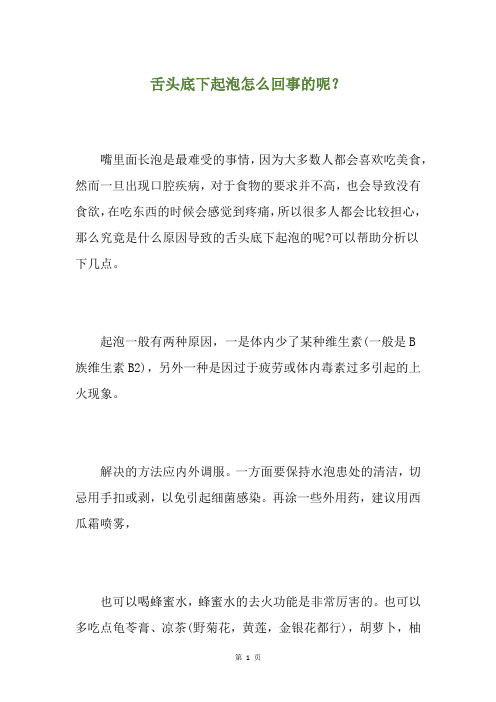 舌头底下起泡怎么回事的呢？

嘴里面长泡是最难受的事情，因为大多数人都会喜欢吃美食，然而一旦出现口腔疾病，对于食物的要求并不高，也会导致没有食欲，在吃东西的时候会感觉到疼痛，所以很多人都会比较担心，那么究竟是什么原因导致的舌头底下起泡的呢?可以帮助分析以下几点。

起泡一般有两种原因，一是体内少了某种维生素(一般是B族维生素B2)，另外一种是因过于疲劳或体内毒素过多引起的上火现象。

解决的方法应内外调服。一方面要保持水泡患处的清洁，切忌用手扣或剥，以免引起细菌感染。再涂一些外用药，建议用西瓜霜喷雾，

也可以喝蜂蜜水，蜂蜜水的去火功能是非常厉害的。也可以多吃点龟苓膏、凉茶(野菊花，黄莲，金银花都行)，胡萝卜，柚

第 1 页